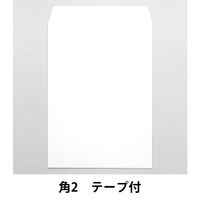 角2　テープ付